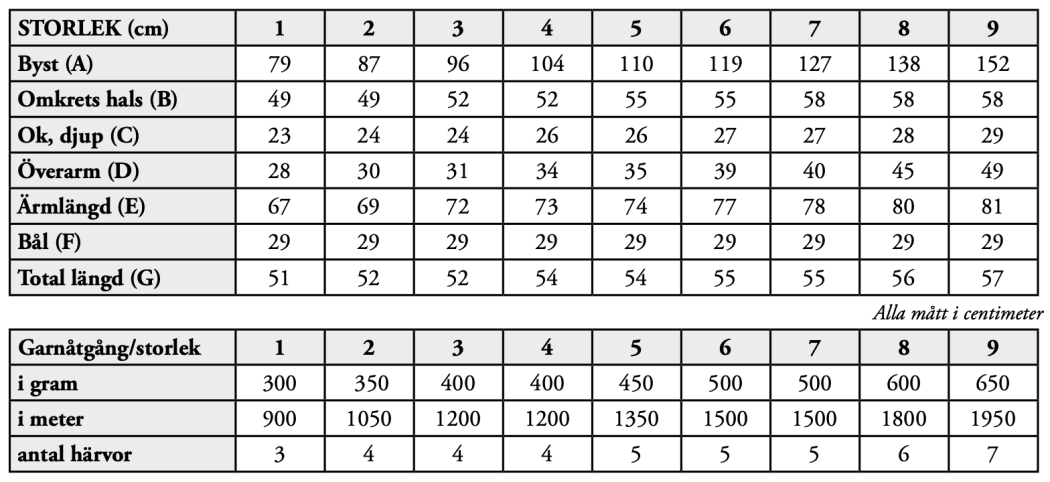 | STORLEK (cm) | 1 | 2 | 3 | 4 | 5 | 6 | 7 | 8 | 9 |
|---|---|---|---|---|---|---|---|---|---|
| Byst (A) | 79 | 87 | 96 | 104 | 110 | 119 | 127 | 138 | 152 |
| Omkrets hals (B) | 49 | 49 | 52 | 52 | 55 | 55 | 58 | 58 | 58 |
| Ok, djup (C) | 23 | 24 | 24 | 26 | 26 | 27 | 27 | 28 | 29 |
| Överarm (D) | 28 | 30 | 31 | 34 | 35 | 39 | 40 | 45 | 49 |
| Ärmlängd (E) | 67 | 69 | 72 | 73 | 74 | 77 | 78 | 80 | 81 |
| Bål (F) | 29 | 29 | 29 | 29 | 29 | 29 | 29 | 29 | 29 |
| Total längd (G) | 51 | 52 | 52 | 54 | 54 | 55 | 55 | 56 | 57 |

Alla mått i centimeter

| Garnåtgång/storlek | 1 | 2 | 3 | 4 | 5 | 6 | 7 | 8 | 9 |
|---|---|---|---|---|---|---|---|---|---|
| i gram | 300 | 350 | 400 | 400 | 450 | 500 | 500 | 600 | 650 |
| i meter | 900 | 1050 | 1200 | 1200 | 1350 | 1500 | 1500 | 1800 | 1950 |
| antal härvor | 3 | 4 | 4 | 4 | 5 | 5 | 5 | 6 | 7 |